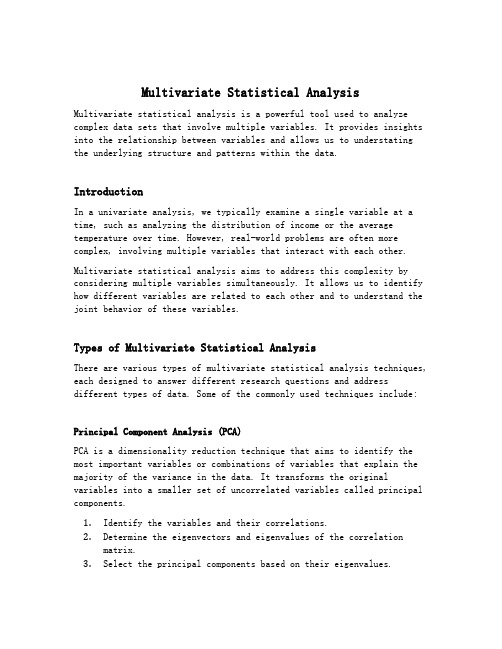 Multivariate Statistical Analysis

Multivariate statistical analysis is a powerful tool used to analyze complex data sets that involve multiple variables. It provides insights into the relationship between variables and allows us to understating the underlying structure and patterns within the data.

Introduction

In a univariate analysis, we typically examine a single variable at a time, such as analyzing the distribution of income or the average temperature over time. However, real-world problems are often more complex, involving multiple variables that interact with each other.

Multivariate statistical analysis aims to address this complexity by considering multiple variables simultaneously. It allows us to identify how different variables are related to each other and to understand the joint behavior of these variables.

Types of Multivariate Statistical Analysis

There are various types of multivariate statistical analysis techniques, each designed to answer different research questions and address different types of data. Some of the commonly used techniques include:

Principal Component Analysis (PCA)

PCA is a dimensionality reduction technique that aims to identify the most important variables or combinations of variables that explain the majority of the variance in the data. It transforms the original variables into a smaller set of uncorrelated variables called principal components.

1. Identify the variables and their correlations.
2. Determine the eigenvectors and eigenvalues of the correlation matrix.
3. Select the principal components based on their eigenvalues.